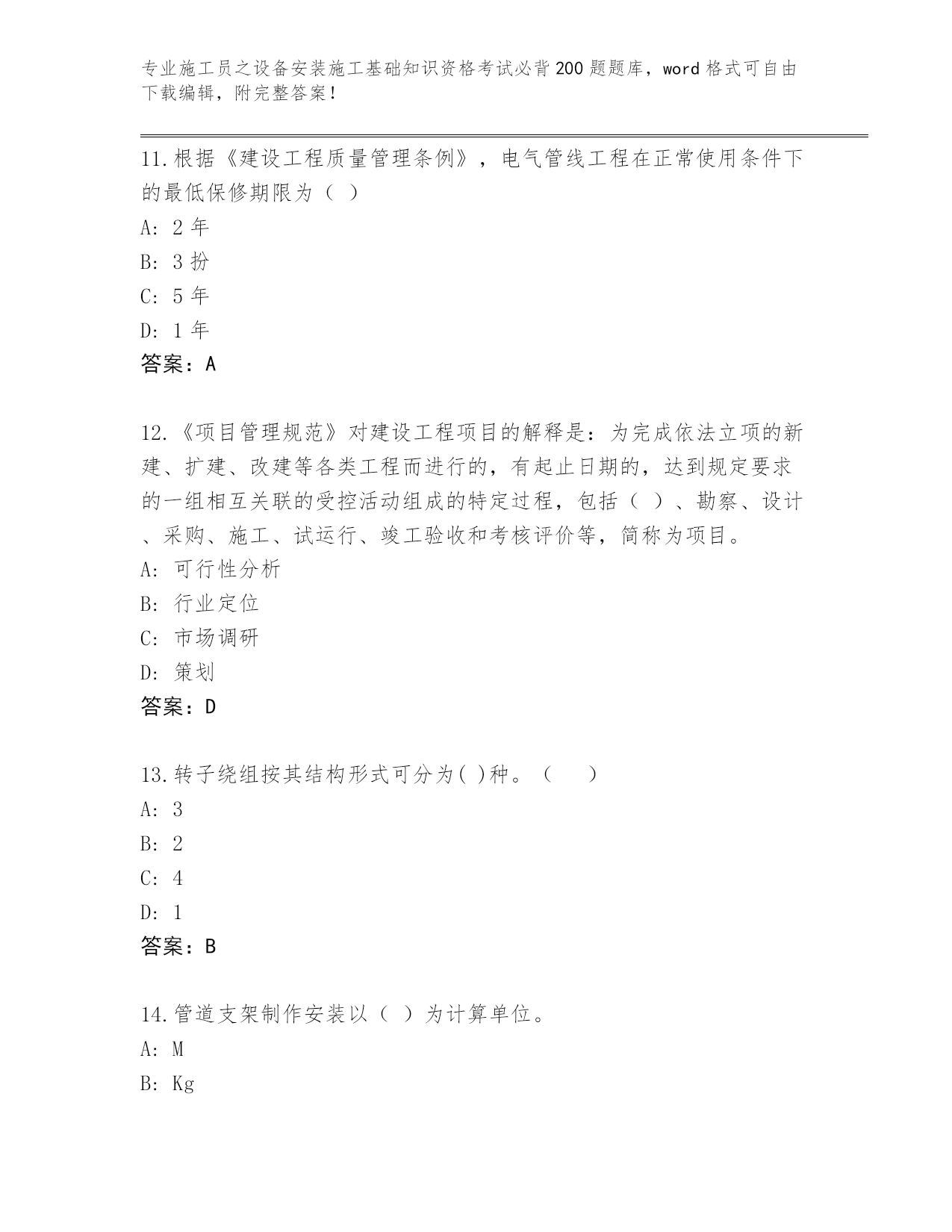 专业施工员之设备安装施工基础知识资格考试必背200题题库，word格式可自由下载编辑，附完整答案！

11.根据《建设工程质量管理条例》，电气管线工程在正常使用条件下的最低保修期限为（ ）

A: 2年

B: 3扮

C: 5年

D: 1年

答案：A

12.《项目管理规范》对建设工程项目的解释是：为完成依法立项的新建、扩建、改建等各类工程而进行的，有起止日期的，达到规定要求的一组相互关联的受控活动组成的特定过程，包括（ ）、勘察、设计、采购、施工、试运行、竣工验收和考核评价等，简称为项目。

A: 可行性分析

B: 行业定位

C: 市场调研

D: 策划

答案：D

13.转子绕组按其结构形式可分为( )种。（　　）

A: 3

B: 2

C: 4

D: 1

答案：B

14.管道支架制作安装以（ ）为计算单位。

A: M

B: Kg